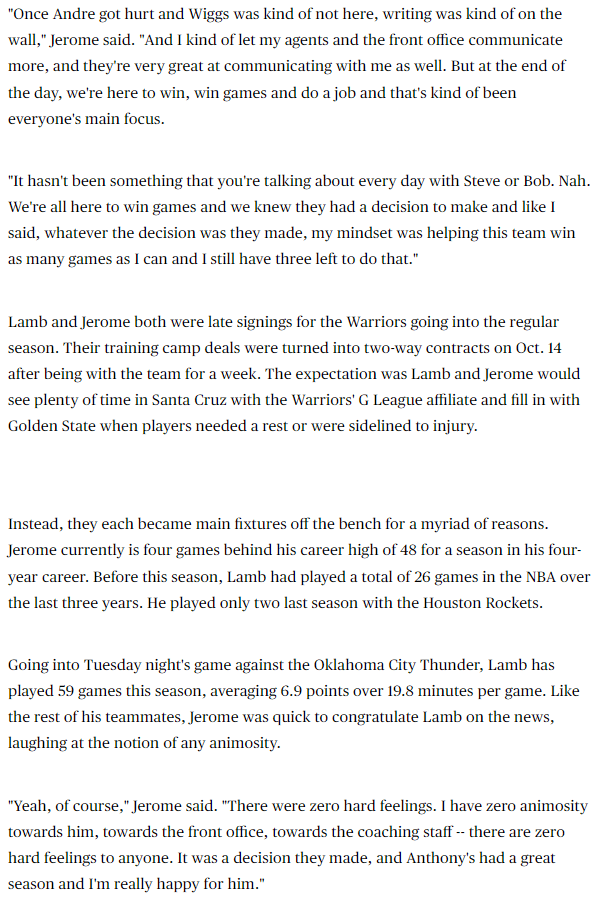 "Once Andre got hurt and Wiggs was kind of not here, writing was kind of on the wall," Jerome said. "And I kind of let my agents and the front office communicate more, and they're very great at communicating with me as well. But at the end of the day, we're here to win, win games and do a job and that's kind of been everyone's main focus.

"It hasn't been something that you're talking about every day with Steve or Bob. Nah. We're all here to win games and we knew they had a decision to make and like I said, whatever the decision was they made, my mindset was helping this team win as many games as I can and I still have three left to do that."

Lamb and Jerome both were late signings for the Warriors going into the regular season. Their training camp deals were turned into two-way contracts on Oct. 14 after being with the team for a week. The expectation was Lamb and Jerome would see plenty of time in Santa Cruz with the Warriors' G League affiliate and fill in with Golden State when players needed a rest or were sidelined to injury.

Instead, they each became main fixtures off the bench for a myriad of reasons. Jerome currently is four games behind his career high of 48 for a season in his four-year career. Before this season, Lamb had played a total of 26 games in the NBA over the last three years. He played only two last season with the Houston Rockets.

Going into Tuesday night's game against the Oklahoma City Thunder, Lamb has played 59 games this season, averaging 6.9 points over 19.8 minutes per game. Like the rest of his teammates, Jerome was quick to congratulate Lamb on the news, laughing at the notion of any animosity.

"Yeah, of course," Jerome said. "There were zero hard feelings. I have zero animosity towards him, towards the front office, towards the coaching staff -- there are zero hard feelings to anyone. It was a decision they made, and Anthony's had a great season and I'm really happy for him."